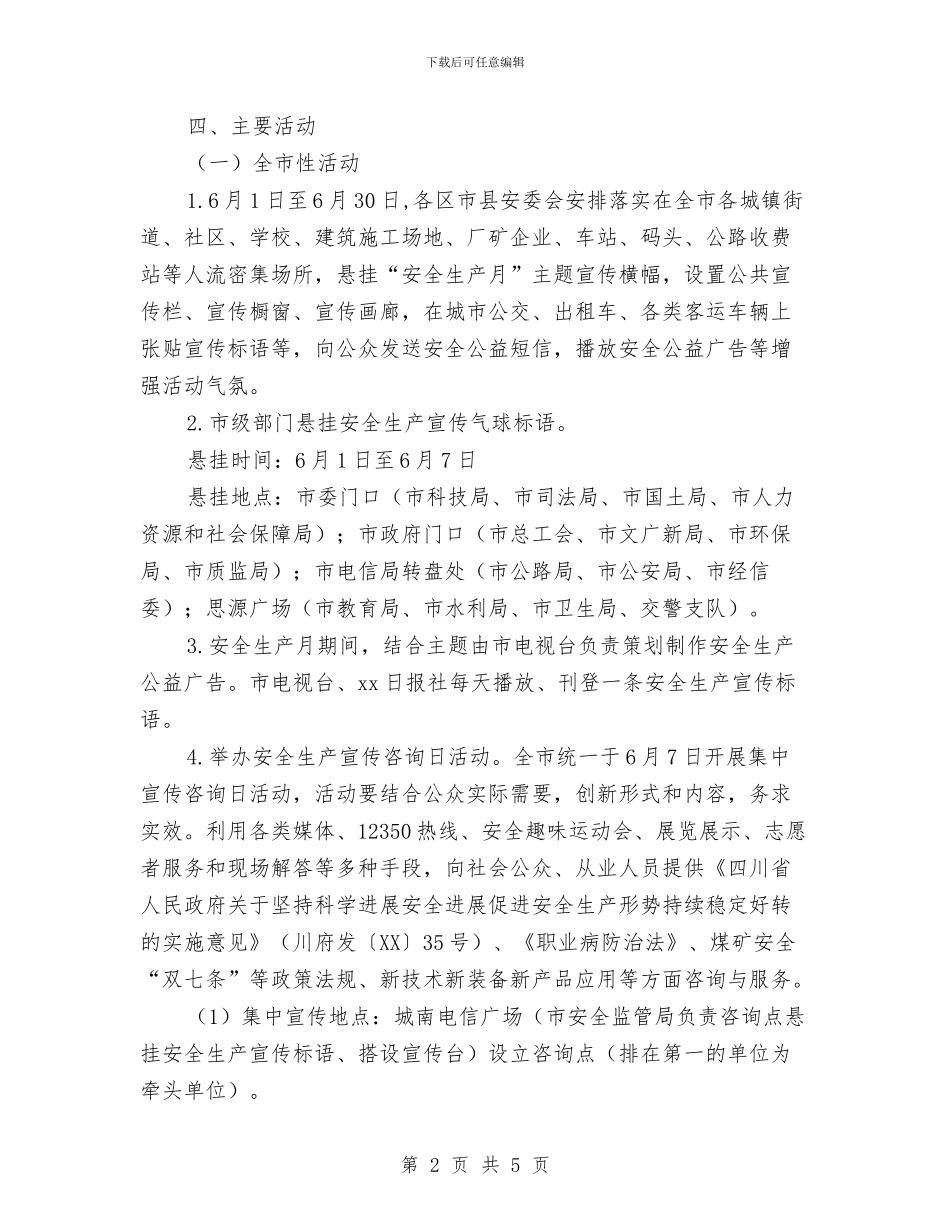 下载后可任意编辑

四、主要活动

（一）全市性活动

1.6月1日至6月30日,各区市县安委会安排落实在全市各城镇街道、社区、学校、建筑施工场地、厂矿企业、车站、码头、公路收费站等人流密集场所，悬挂“安全生产月”主题宣传横幅，设置公共宣传栏、宣传橱窗、宣传画廊，在城市公交、出租车、各类客运车辆上张贴宣传标语等，向公众发送安全公益短信，播放安全公益广告等增强活动气氛。

2.市级部门悬挂安全生产宣传气球标语。

悬挂时间：6月1日至6月7日

悬挂地点：市委门口（市科技局、市司法局、市国土局、市人力资源和社会保障局）；市政府门口（市总工会、市文广新局、市环保局、市质监局）；市电信局转盘处（市公路局、市公安局、市经信委）；思源广场（市教育局、市水利局、市卫生局、交警支队）。

3.安全生产月期间，结合主题由市电视台负责策划制作安全生产公益广告。市电视台、xx日报社每天播放、刊登一条安全生产宣传标语。

4.举办安全生产宣传咨询日活动。全市统一于6月7日开展集中宣传咨询日活动，活动要结合公众实际需要，创新形式和内容，务求实效。利用各类媒体、12350热线、安全趣味运动会、展览展示、志愿者服务和现场解答等多种手段，向社会公众、从业人员提供《四川省人民政府关于坚持科学进展安全进展促进安全生产形势持续稳定好转的实施意见》（川府发〔XX〕35号）、《职业病防治法》、煤矿安全“双七条”等政策法规、新技术新装备新产品应用等方面咨询与服务。

（1）集中宣传地点：城南电信广场（市安全监管局负责咨询点悬挂安全生产宣传标语、搭设宣传台）设立咨询点（排在第一的单位为牵头单位）。

第 2 页 共 5 页